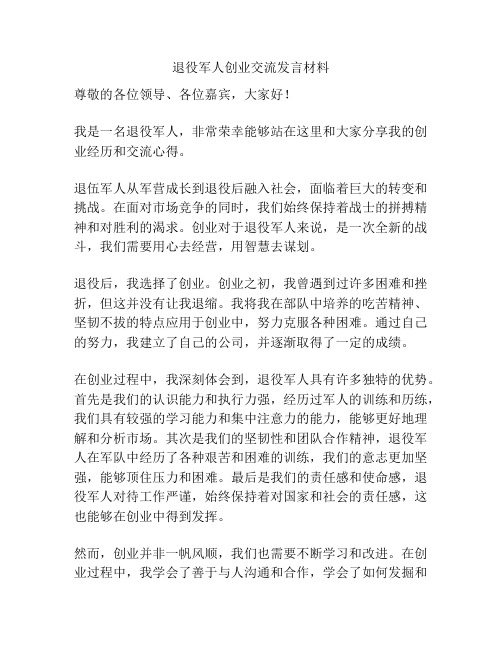 退役军人创业交流发言材料

尊敬的各位领导、各位嘉宾，大家好！

我是一名退役军人，非常荣幸能够站在这里和大家分享我的创业经历和交流心得。

退伍军人从军营成长到退役后融入社会，面临着巨大的转变和挑战。在面对市场竞争的同时，我们始终保持着战士的拼搏精神和对胜利的渴求。创业对于退役军人来说，是一次全新的战斗，我们需要用心去经营，用智慧去谋划。

退役后，我选择了创业。创业之初，我曾遇到过许多困难和挫折，但这并没有让我退缩。我将我在部队中培养的吃苦精神、坚韧不拔的特点应用于创业中，努力克服各种困难。通过自己的努力，我建立了自己的公司，并逐渐取得了一定的成绩。

在创业过程中，我深刻体会到，退役军人具有许多独特的优势。首先是我们的认识能力和执行力强，经历过军人的训练和历练，我们具有较强的学习能力和集中注意力的能力，能够更好地理解和分析市场。其次是我们的坚韧性和团队合作精神，退役军人在军队中经历了各种艰苦和困难的训练，我们的意志更加坚强，能够顶住压力和困难。最后是我们的责任感和使命感，退役军人对待工作严谨，始终保持着对国家和社会的责任感，这也能够在创业中得到发挥。

然而，创业并非一帆风顺，我们也需要不断学习和改进。在创业过程中，我学会了善于与人沟通和合作，学会了如何发掘和